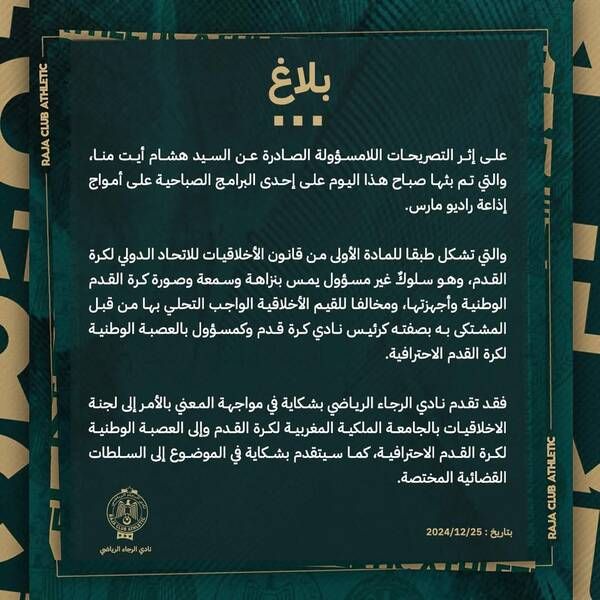 RAJA CLUB ATHLETIC

بلاغ

على إثر التصريحات اللامسؤولة الصادرة عن السيد هشام أيت منا، والتي تم بثها صباح هذا اليوم على إحدى البرامج الصباحية على أمواج إذاعة راديو مارس.

والتي تشكل طبقا للمادة الأولى من قانون الأخلاقيات للاتحاد الدولي لكرة القدم، وهو سلوكٌ غير مسؤول يمس بنزاهة وسمعة وصورة كرة القدم الوطنية وأجهزتها، ومخالفا للقيم الأخلاقية الواجب التحلي بها من قبل المشتكى به بصفته كرئيس نادي كرة قدم وكمسؤول بالعصبة الوطنية لكرة القدم الاحترافية.

فقد تقدم نادي الرجاء الرياضي بشكاية في مواجهة المعني بالأمر إلى لجنة الاخلاقيات بالجامعة الملكية المغربية لكرة القدم وإلى العصبة الوطنية لكرة القدم الاحترافية، كما سيتقدم بشكاية في الموضوع إلى السلطات القضائية المختصة.

RAJA CLUB ATHLETIC

نادي الرجاء الرياضي

بتاريخ : 2024/12/25

RAJA CLUB ATHLETIC